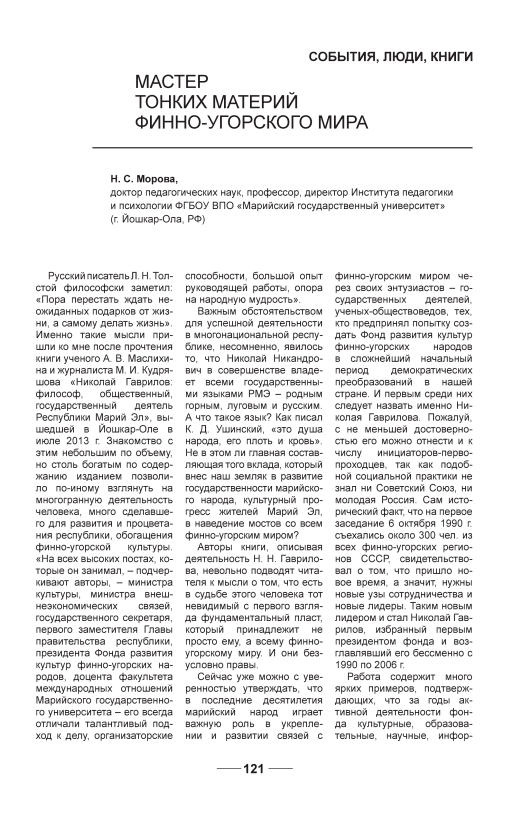 СОБЫТИЯ, ЛЮДИ, КНИГИ

МАСТЕР
ТОНКИХ МАТЕРИЙ
ФИННО-УГОРСКОГО МИРА

Н. С. Морова,
доктор педагогических наук, профессор, директор Института педагогики и психологии ФГБОУ ВПО «Марийский государственный университет» (г. Йошкар-Ола, РФ)

Русский писатель Л. Н. Толстой философски заметил: «Пора перестать ждать неожиданных подарков от жизни, а самому делать жизнь». Именно такие мысли пришли ко мне после прочтения книги ученого А. В. Маслихина и журналиста М. И. Кудряшова «Николай Гаврилов: философ, общественный, государственный деятель Республики Марий Эл», вышедшей в Йошкар-Оле в июле 2013 г. Знакомство с этим небольшим по объему, но столь богатым по содержанию изданием позволило по-иному взглянуть на многогранную деятельность человека, много сделавшего для развития и процветания республики, обогащения финно-угорской культуры. «На всех высоких постах, которые он занимал, – подчеркивают авторы, – министра культуры, министра внешнеэкономических связей, государственного секретаря, первого заместителя Главы правительства республики, президента Фонда развития культур финно-угорских народов, доцента факультета международных отношений Марийского государственного университета – его всегда отличали талантливый подход к делу, организаторские способности, большой опыт руководящей работы, опора на народную мудрость».

Важным обстоятельством для успешной деятельности в многонациональной республике, несомненно, явилось то, что Николай Никандрович в совершенстве владеет всеми государственными языками РМЭ – родным горным, луговым и русским. А что такое язык? Как писал К. Д. Ушинский, «это душа народа, его плоть и кровь». Не в этом ли главная составляющая того вклада, который внес наш земляк в развитие государственности марийского народа, культурный прогресс жителей Марий Эл, в наведение мостов со всем финно-угорским миром?

Авторы книги, описывая деятельность Н. Н. Гаврилова, невольно подводят читателя к мысли о том, что есть в судьбе этого человека тот невидимый с первого взгляда фундаментальный пласт, который принадлежит не просто ему, а всему финно-угорскому миру. И они безусловно правы.

Сейчас уже можно с уверенностью утверждать, что в последние десятилетия марийский народ играет важную роль в укреплении и развитии связей с финно-угорским миром через своих энтузиастов – государственных деятелей, ученых-обществоведов, тех, кто предпринял попытку создать Фонд развития культур финно-угорских народов в сложнейший начальный период демократических преобразований в нашей стране. И первым среди них следует назвать именно Николая Гаврилова. Пожалуй, с не меньшей достоверностью его можно отнести и к числу инициаторов-первопроходцев, так как подобной социальной практики не знал ни Советский Союз, ни молодая Россия. Сам исторический факт, что на первое заседание 6 октября 1990 г. съехались около 300 чел. из всех финно-угорских регионов СССР, свидетельствовал о том, что пришло новое время, а значит, нужны новые узы сотрудничества и новые лидеры. Таким новым лидером и стал Николай Гаврилов, избранный первым президентом фонда и возглавлявший его бессменно с 1990 по 2006 г.

Работа содержит много ярких примеров, подтверждающих, что за годы активной деятельности фонда культурные, образовательные, научные, инфор-

121